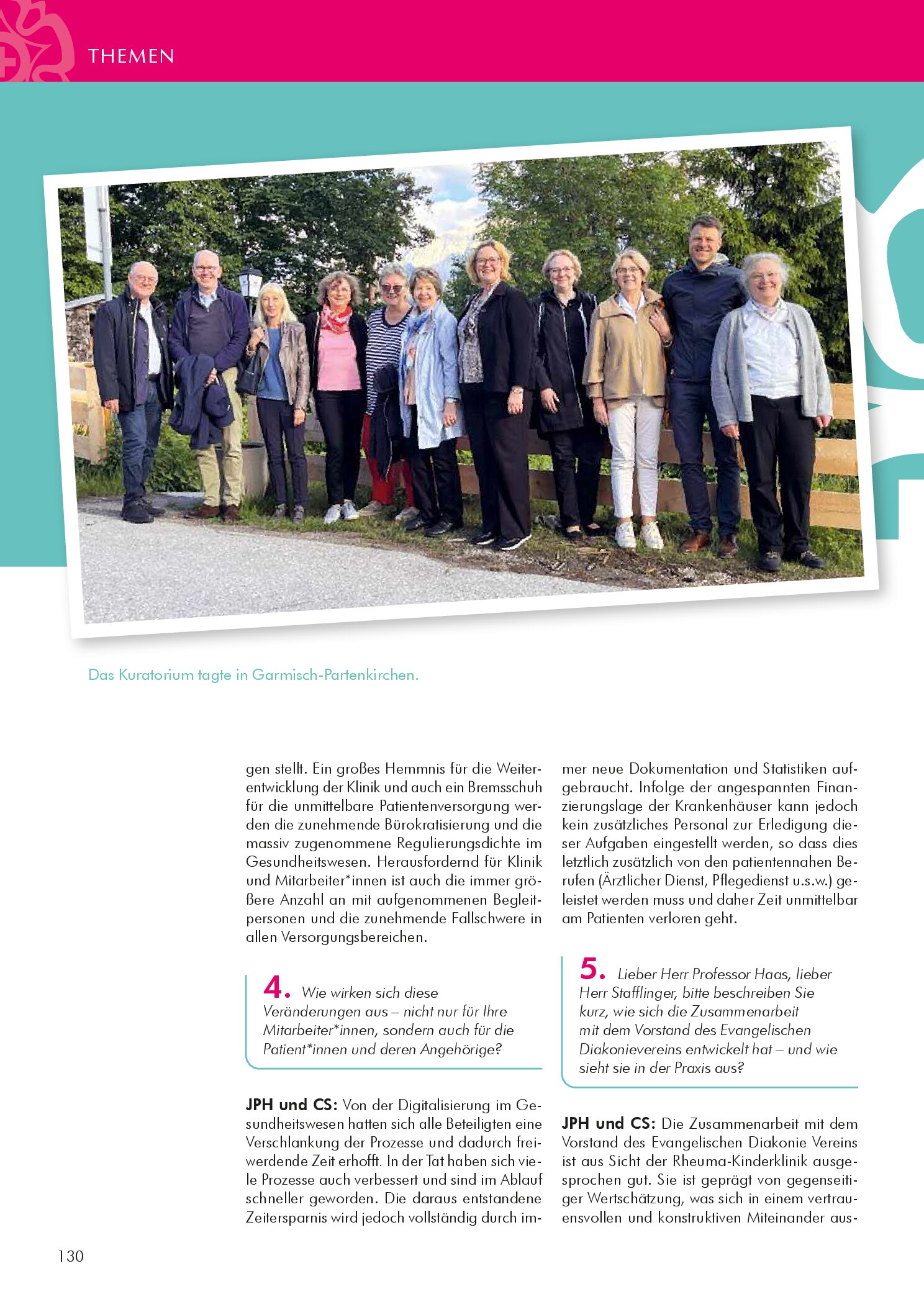 THEMEN

Das Kuratorium tagte in Garmisch-Partenkirchen.

gen stellt. Ein großes Hemmnis für die Weiterentwicklung der Klinik und auch ein Bremsschuh für die unmittelbare Patientenversorgung werden die zunehmende Bürokratisierung und die massiv zugenommene Regulierungsdichte im Gesundheitswesen. Herausfordernd für Klinik und Mitarbeiter*innen ist auch die immer größere Anzahl an mit aufgenommenen Begleitpersonen und die zunehmende Fallschwere in allen Versorgungsbereichen.

4. Wie wirken sich diese Veränderungen aus – nicht nur für Ihre Mitarbeiter*innen, sondern auch für die Patient*innen und deren Angehörige?

JPH und CS: Von der Digitalisierung im Gesundheitswesen hatten sich alle Beteiligten eine Verschlankung der Prozesse und dadurch freiwerdende Zeit erhofft. In der Tat haben sich viele Prozesse auch verbessert und sind im Ablauf schneller geworden. Die daraus entstandene Zeitersparnis wird jedoch vollständig durch immer neue Dokumentation und Statistiken aufgebraucht. Infolge der angespannten Finanzierungslage der Krankenhäuser kann jedoch kein zusätzliches Personal zur Erledigung dieser Aufgaben eingestellt werden, so dass dies letztlich zusätzlich von den patientennahen Berufen (Ärztlicher Dienst, Pflegedienst u.s.w.) geleistet werden muss und daher Zeit unmittelbar am Patienten verloren geht.

5. Lieber Herr Professor Haas, lieber Herr Stafflinger, bitte beschreiben Sie kurz, wie sich die Zusammenarbeit mit dem Vorstand des Evangelischen Diakonievereins entwickelt hat – und wie sieht sie in der Praxis aus?

JPH und CS: Die Zusammenarbeit mit dem Vorstand des Evangelischen Diakonie Vereins ist aus Sicht der Rheuma-Kinderklinik ausgesprochen gut. Sie ist geprägt von gegenseitiger Wertschätzung, was sich in einem vertrauensvollen und konstruktiven Miteinander aus-

130